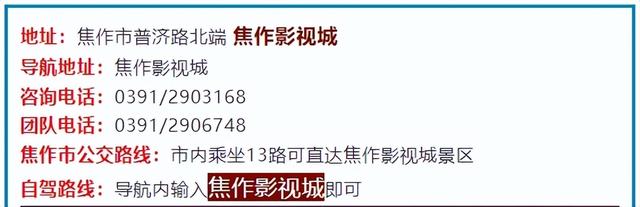 地址：焦作市普济路北端 焦作影视城
导航地址：焦作影视城
咨询电话：0391/2903168
团队电话：0391/2906748
焦作市公交路线：市内乘坐13路可直达焦作影视城景区
自驾路线：导航内输入焦作影视城即可